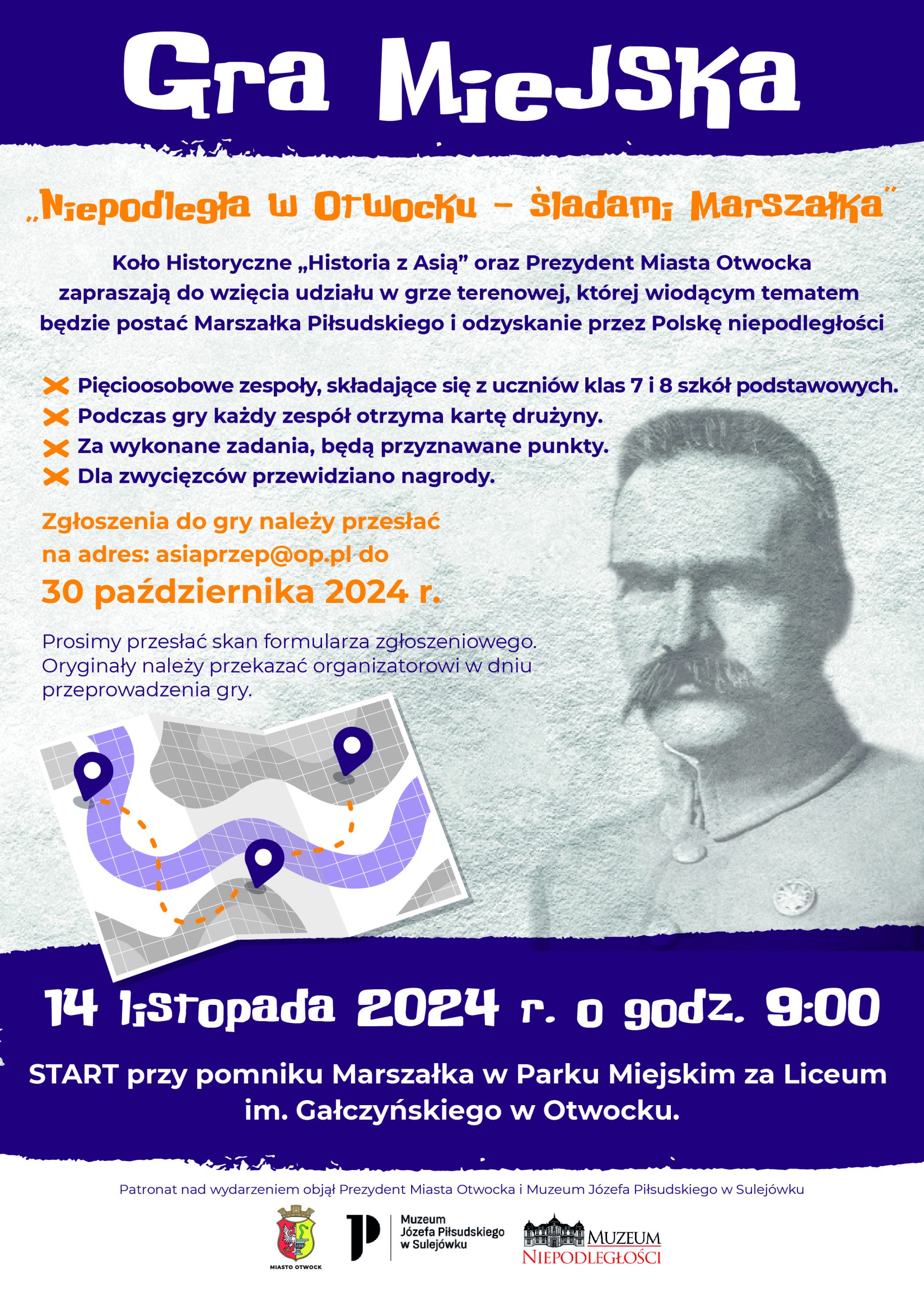 Gra Miejska

„Niepodległa w Otwocku – śladami Marszałka"

Koło Historyczne „Historia z Asią" oraz Prezydent Miasta Otwocka zapraszają do wzięcia udziału w grze terenowej, której wiodącym tematem będzie postać Marszałka Piłsudskiego i odzyskanie przez Polskę niepodległości

Pięcioosobowe zespoły, składające się z uczniów klas 7 i 8 szkół podstawowych.
Podczas gry każdy zespół otrzyma kartę drużyny.
Za wykonane zadania, będą przyznawane punkty.
Dla zwycięzców przewidziano nagrody.

Zgłoszenia do gry należy przesłać na adres: asiaprzep@op.pl do
30 października 2024 r.

Prosimy przesłać skan formularza zgłoszeniowego. Oryginały należy przekazać organizatorowi w dniu przeprowadzenia gry.

14 listopada 2024 r. o godz. 9:00

START przy pomniku Marszałka w Parku Miejskim za Liceum im. Gałczyńskiego w Otwocku.

Patronat nad wydarzeniem objął Prezydent Miasta Otwocka i Muzeum Józefa Piłsudskiego w Sulejówku

MIASTO OTWOCK

Muzeum Józefa Piłsudskiego w Sulejówku

MUZEUM NIEPODLEGŁOŚCI